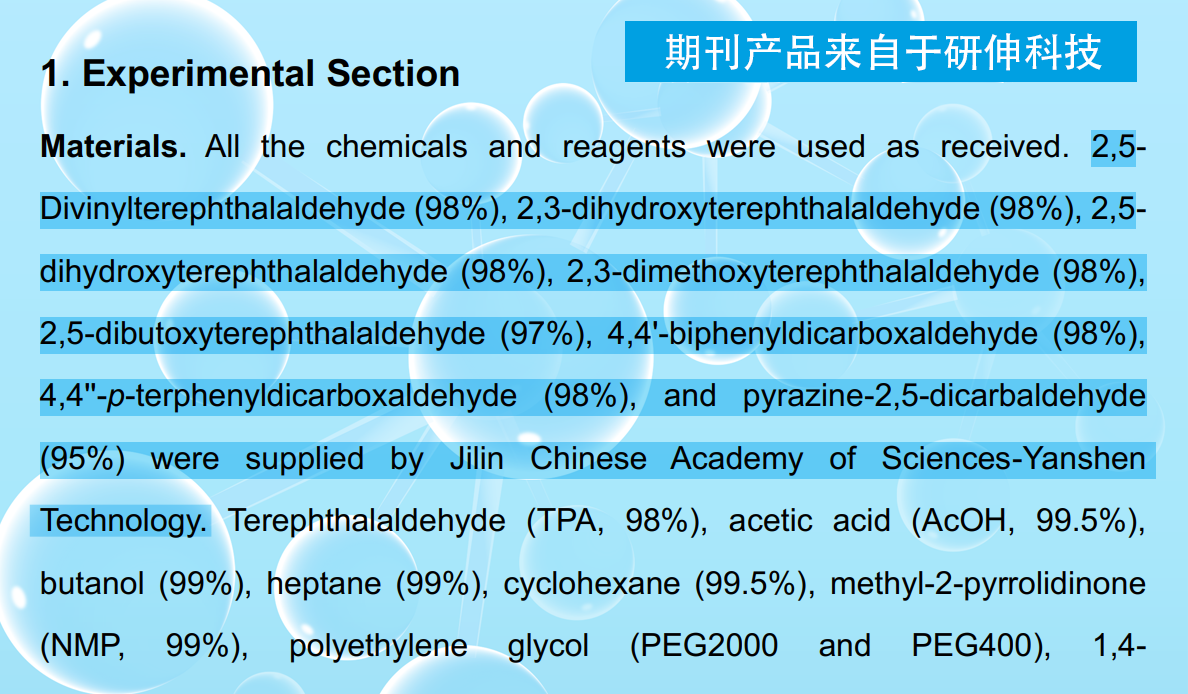 期刊产品来自于研伸科技

1. Experimental Section

Materials. All the chemicals and reagents were used as received. 2,5-Divinylterephthalaldehyde (98%), 2,3-dihydroxyterephthalaldehyde (98%), 2,5-dihydroxyterephthalaldehyde (98%), 2,3-dimethoxyterephthalaldehyde (98%), 2,5-dibutoxyterephthalaldehyde (97%), 4,4'-biphenyldicarboxaldehyde (98%), 4,4''-p-terphenyldicarboxaldehyde (98%), and pyrazine-2,5-dicarbaldehyde (95%) were supplied by Jilin Chinese Academy of Sciences-Yanshen Technology. Terephthalaldehyde (TPA, 98%), acetic acid (AcOH, 99.5%), butanol (99%), heptane (99%), cyclohexane (99.5%), methyl-2-pyrrolidinone (NMP, 99%), polyethylene glycol (PEG2000 and PEG400), 1,4-